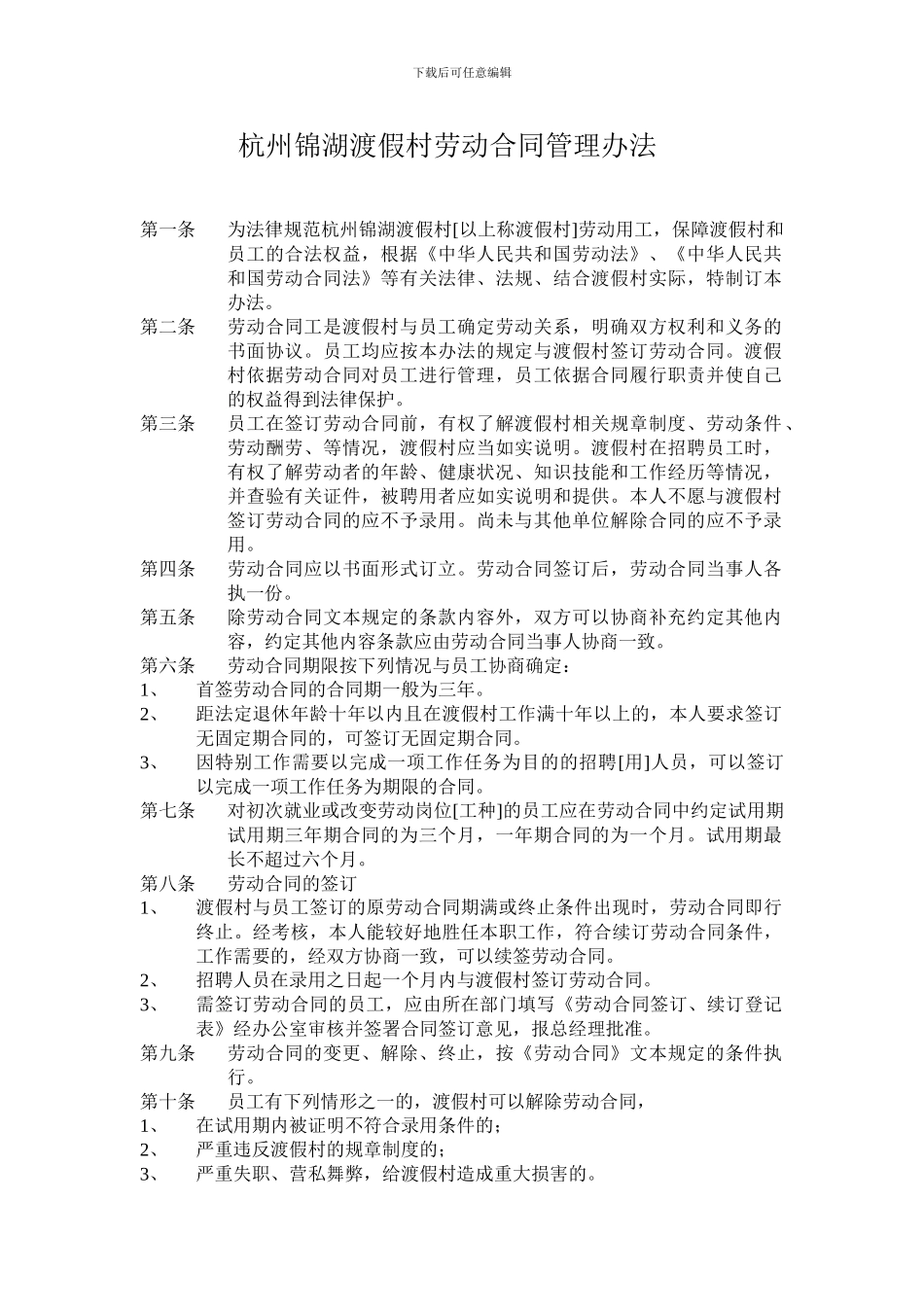 下载后可任意编辑

杭州锦湖渡假村劳动合同管理办法

第一条　为法律规范杭州锦湖渡假村[以上称渡假村]劳动用工，保障渡假村和员工的合法权益，根据《中华人民共和国劳动法》、《中华人民共和国劳动合同法》等有关法律、法规、结合渡假村实际，特制订本办法。

第二条　劳动合同工是渡假村与员工确定劳动关系，明确双方权利和义务的书面协议。员工均应按本办法的规定与渡假村签订劳动合同。渡假村依据劳动合同对员工进行管理，员工依据合同履行职责并使自己的权益得到法律保护。

第三条　员工在签订劳动合同前，有权了解渡假村相关规章制度、劳动条件、劳动酬劳、等情况，渡假村应当如实说明。渡假村在招聘员工时，有权了解劳动者的年龄、健康状况、知识技能和工作经历等情况，并查验有关证件，被聘用者应如实说明和提供。本人不愿与渡假村签订劳动合同的应不予录用。尚未与其他单位解除合同的应不予录用。

第四条　劳动合同应以书面形式订立。劳动合同签订后，劳动合同当事人各执一份。

第五条　除劳动合同文本规定的条款内容外，双方可以协商补充约定其他内容，约定其他内容条款应由劳动合同当事人协商一致。

第六条　劳动合同期限按下列情况与员工协商确定：

1、　首签劳动合同的合同期一般为三年。

2、　距法定退休年龄十年以内且在渡假村工作满十年以上的，本人要求签订无固定期合同的，可签订无固定期合同。

3、　因特别工作需要以完成一项工作任务为目的的招聘[用]人员，可以签订以完成一项工作任务为期限的合同。

第七条　对初次就业或改变劳动岗位[工种]的员工应在劳动合同中约定试用期试用期三年期合同的为三个月，一年期合同的为一个月。试用期最长不超过六个月。

第八条　劳动合同的签订

1、　渡假村与员工签订的原劳动合同期满或终止条件出现时，劳动合同即行终止。经考核，本人能较好地胜任本职工作，符合续订劳动合同条件，工作需要的，经双方协商一致，可以续签劳动合同。

2、　招聘人员在录用之日起一个月内与渡假村签订劳动合同。

3、　需签订劳动合同的员工，应由所在部门填写《劳动合同签订、续订登记表》经办公室审核并签署合同签订意见，报总经理批准。

第九条　劳动合同的变更、解除、终止，按《劳动合同》文本规定的条件执行。

第十条　员工有下列情形之一的，渡假村可以解除劳动合同，

1、　在试用期内被证明不符合录用条件的；

2、　严重违反渡假村的规章制度的；

3、　严重失职、营私舞弊，给渡假村造成重大损害的。